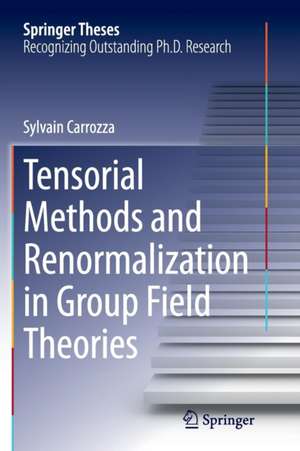 Springer Theses
Recognizing Outstanding Ph.D. Research

Sylvain Carrozza

Tensorial Methods and Renormalization in Group Field Theories

Springer